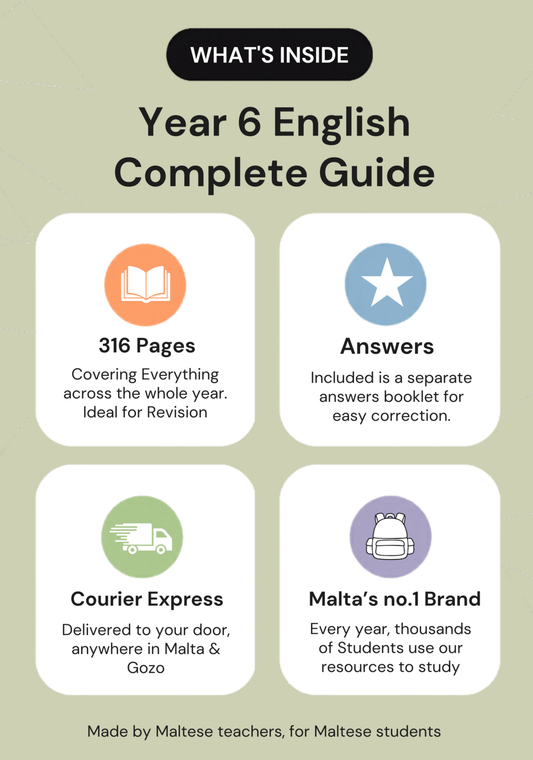 WHAT'S INSIDE

Year 6 English Complete Guide

316 Pages

Covering Everything across the whole year. Ideal for Revision

Answers

Included is a separate answers booklet for easy correction.

Courier Express

Delivered to your door, anywhere in Malta & Gozo

Malta's no.1 Brand

Every year, thousands of Students use our resources to study

Made by Maltese teachers, for Maltese students